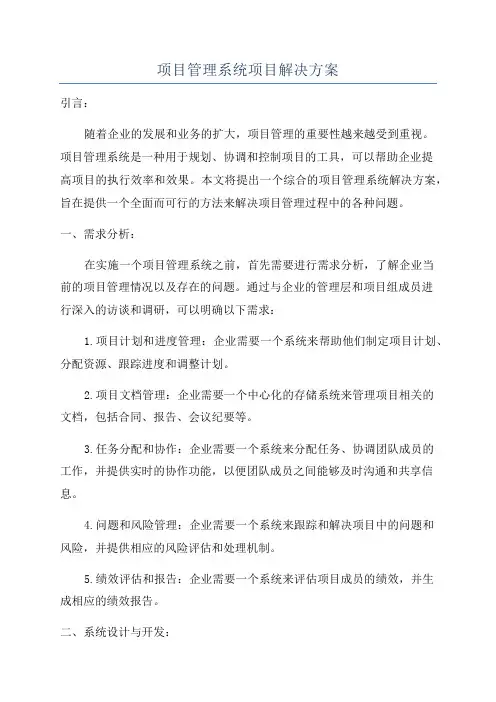 项目管理系统项目解决方案

引言：

随着企业的发展和业务的扩大，项目管理的重要性越来越受到重视。项目管理系统是一种用于规划、协调和控制项目的工具，可以帮助企业提高项目的执行效率和效果。本文将提出一个综合的项目管理系统解决方案，旨在提供一个全面而可行的方法来解决项目管理过程中的各种问题。

一、需求分析：

在实施一个项目管理系统之前，首先需要进行需求分析，了解企业当前的项目管理情况以及存在的问题。通过与企业的管理层和项目组成员进行深入的访谈和调研，可以明确以下需求：

1.项目计划和进度管理：企业需要一个系统来帮助他们制定项目计划、分配资源、跟踪进度和调整计划。

2.项目文档管理：企业需要一个中心化的存储系统来管理项目相关的文档，包括合同、报告、会议纪要等。

3.任务分配和协作：企业需要一个系统来分配任务、协调团队成员的工作，并提供实时的协作功能，以便团队成员之间能够及时沟通和共享信息。

4.问题和风险管理：企业需要一个系统来跟踪和解决项目中的问题和风险，并提供相应的风险评估和处理机制。

5.绩效评估和报告：企业需要一个系统来评估项目成员的绩效，并生成相应的绩效报告。

二、系统设计与开发：